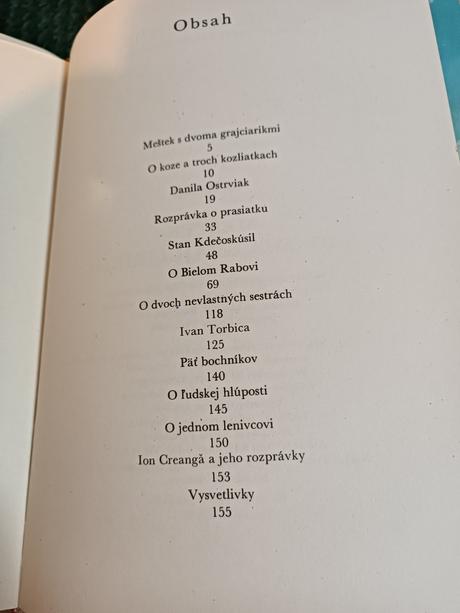 Obsah

Meštek s dvoma grajciarikmi
5
O koze a troch kozliatkach
10
Danila Ostrviak
19
Rozprávka o prasiatku
33
Stan Kdečoskúsil
48
O Bielom Rabovi
69
O dvoch nevlastných sestrách
118
Ivan Torbica
125
Päť bochníkov
140
O ľudskej hlúposti
145
O jednom lenivcovi
150
Ion Creangă a jeho rozprávky
153
Vysvetlivky
155